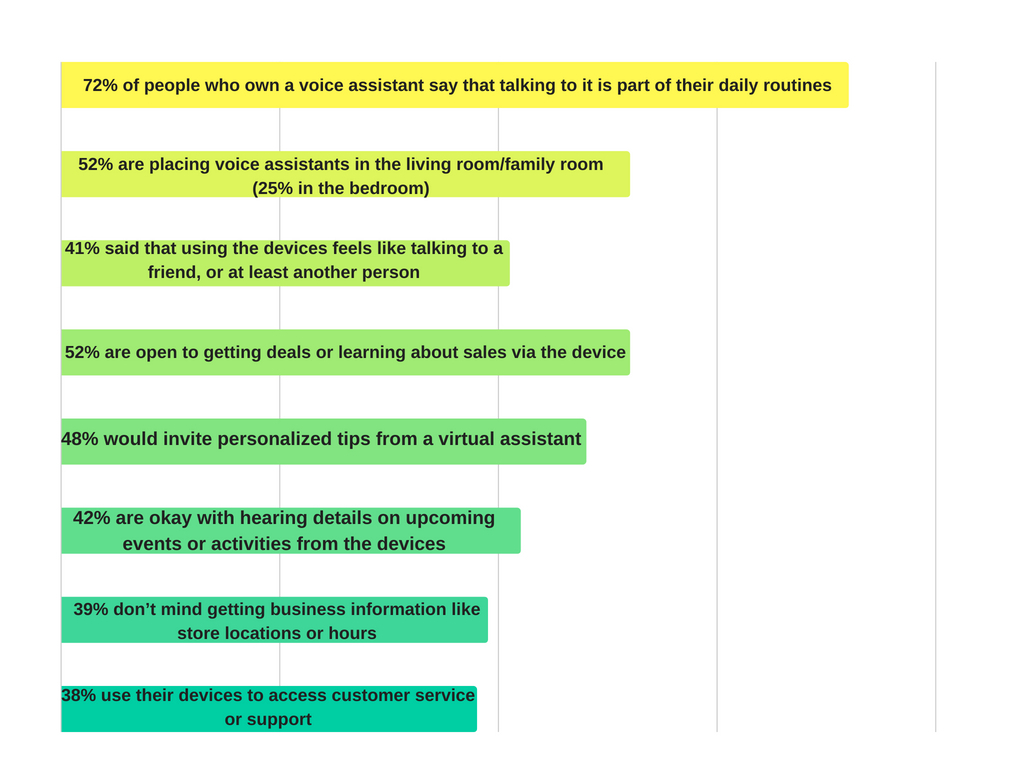 72% of people who own a voice assistant say that talking to it is part of their daily routines

52% are placing voice assistants in the living room/family room (25% in the bedroom)

41% said that using the devices feels like talking to a friend, or at least another person

52% are open to getting deals or learning about sales via the device

48% would invite personalized tips from a virtual assistant

42% are okay with hearing details on upcoming events or activities from the devices

39% don't mind getting business information like store locations or hours

38% use their devices to access customer service or support